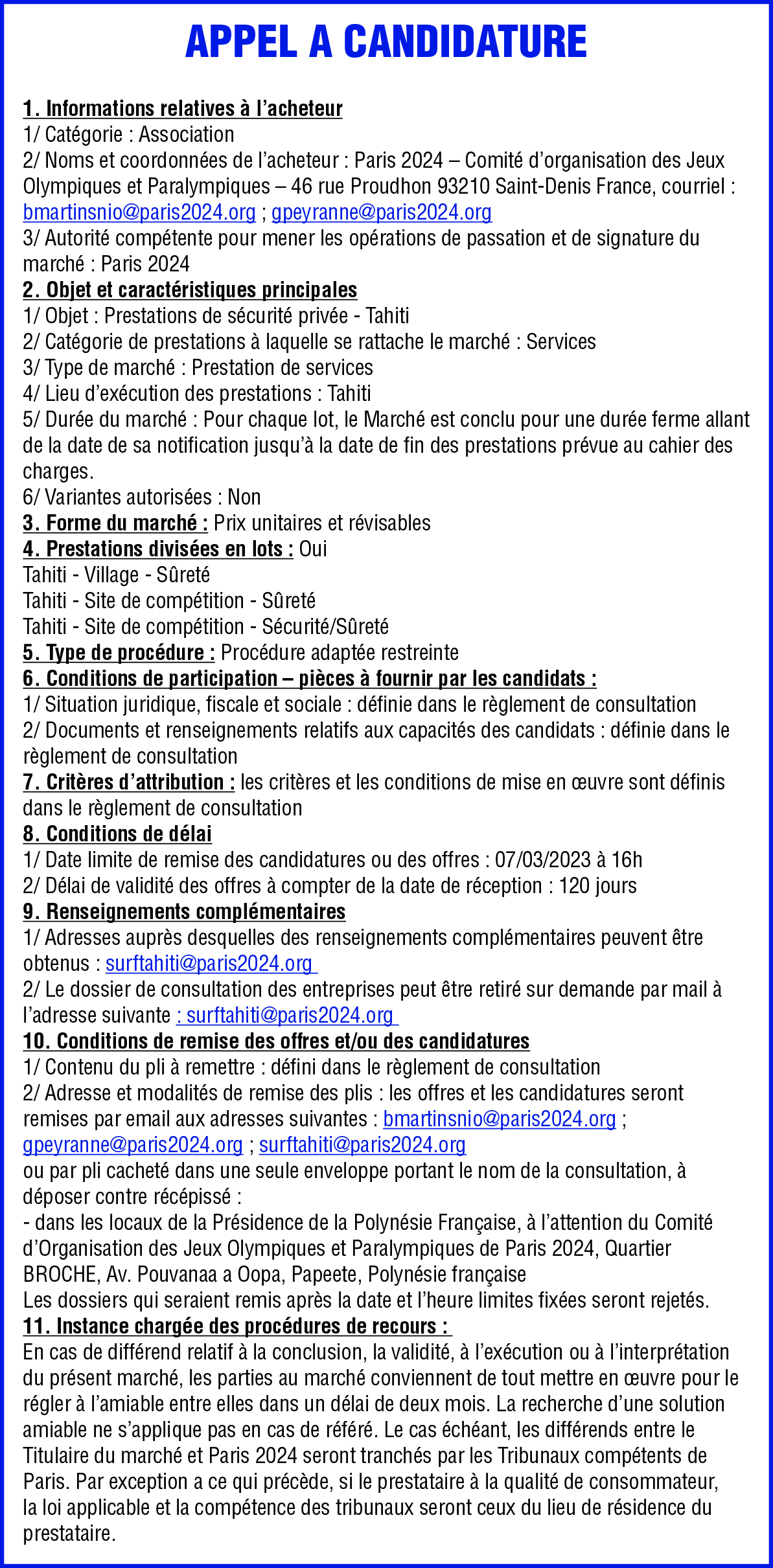 APPEL A CANDIDATURE

1. Informations relatives à l'acheteur
1/ Catégorie : Association
2/ Noms et coordonnées de l'acheteur : Paris 2024 – Comité d'organisation des Jeux Olympiques et Paralympiques – 46 rue Proudhon 93210 Saint-Denis France, courriel : bmartinsnio@paris2024.org ; gpeyranne@paris2024.org
3/ Autorité compétente pour mener les opérations de passation et de signature du marché : Paris 2024
2. Objet et caractéristiques principales
1/ Objet : Prestations de sécurité privée - Tahiti
2/ Catégorie de prestations à laquelle se rattache le marché : Services
3/ Type de marché : Prestation de services
4/ Lieu d'exécution des prestations : Tahiti
5/ Durée du marché : Pour chaque lot, le Marché est conclu pour une durée ferme allant de la date de sa notification jusqu'à la date de fin des prestations prévue au cahier des charges.
6/ Variantes autorisées : Non
3. Forme du marché : Prix unitaires et révisables
4. Prestations divisées en lots : Oui
Tahiti - Village - Sûreté
Tahiti - Site de compétition - Sûreté
Tahiti - Site de compétition - Sécurité/Sûreté
5. Type de procédure : Procédure adaptée restreinte
6. Conditions de participation – pièces à fournir par les candidats :
1/ Situation juridique, fiscale et sociale : définie dans le règlement de consultation
2/ Documents et renseignements relatifs aux capacités des candidats : définie dans le règlement de consultation
7. Critères d'attribution : les critères et les conditions de mise en œuvre sont définis dans le règlement de consultation
8. Conditions de délai
1/ Date limite de remise des candidatures ou des offres : 07/03/2023 à 16h
2/ Délai de validité des offres à compter de la date de réception : 120 jours
9. Renseignements complémentaires
1/ Adresses auprès desquelles des renseignements complémentaires peuvent être obtenus : surftahiti@paris2024.org
2/ Le dossier de consultation des entreprises peut être retiré sur demande par mail à l'adresse suivante : surftahiti@paris2024.org
10. Conditions de remise des offres et/ou des candidatures
1/ Contenu du pli à remettre : défini dans le règlement de consultation
2/ Adresse et modalités de remise des plis : les offres et les candidatures seront remises par email aux adresses suivantes : bmartinsnio@paris2024.org ; gpeyranne@paris2024.org ; surftahiti@paris2024.org
ou par pli cacheté dans une seule enveloppe portant le nom de la consultation, à déposer contre récépissé :
- dans les locaux de la Présidence de la Polynésie Française, à l'attention du Comité d'Organisation des Jeux Olympiques et Paralympiques de Paris 2024, Quartier BROCHE, Av. Pouvanaa a Oopa, Papeete, Polynésie française
Les dossiers qui seraient remis après la date et l'heure limites fixées seront rejetés.
11. Instance chargée des procédures de recours :
En cas de différend relatif à la conclusion, la validité, à l'exécution ou à l'interprétation du présent marché, les parties au marché conviennent de tout mettre en œuvre pour le régler à l'amiable entre elles dans un délai de deux mois. La recherche d'une solution amiable ne s'applique pas en cas de référé. Le cas échéant, les différends entre le Titulaire du marché et Paris 2024 seront tranchés par les Tribunaux compétents de Paris. Par exception a ce qui précède, si le prestataire à la qualité de consommateur, la loi applicable et la compétence des tribunaux seront ceux du lieu de résidence du prestataire.